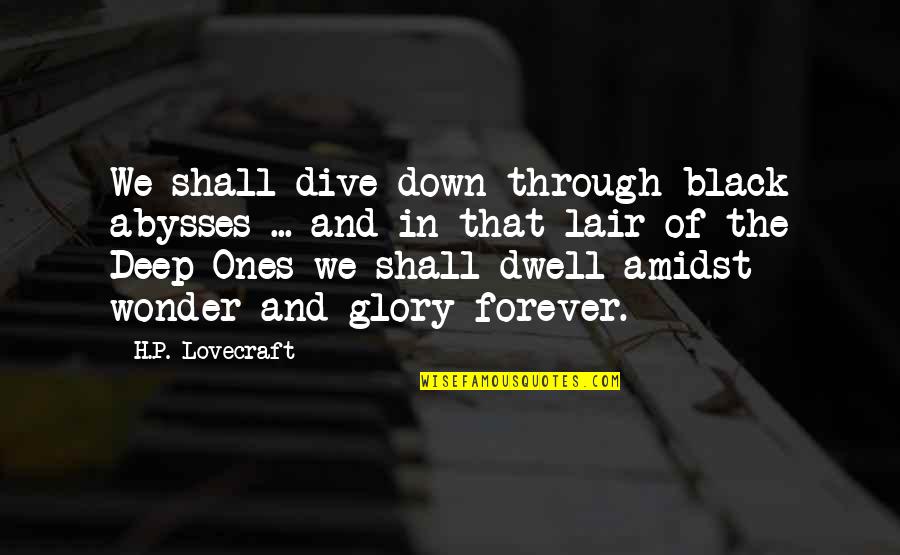 We shall dive down through black abysses ... and in that lair of the Deep Ones we shall dwell amidst wonder and glory forever.

H.P. Lovecraft

WISEFAMOUSQUOTES.COM